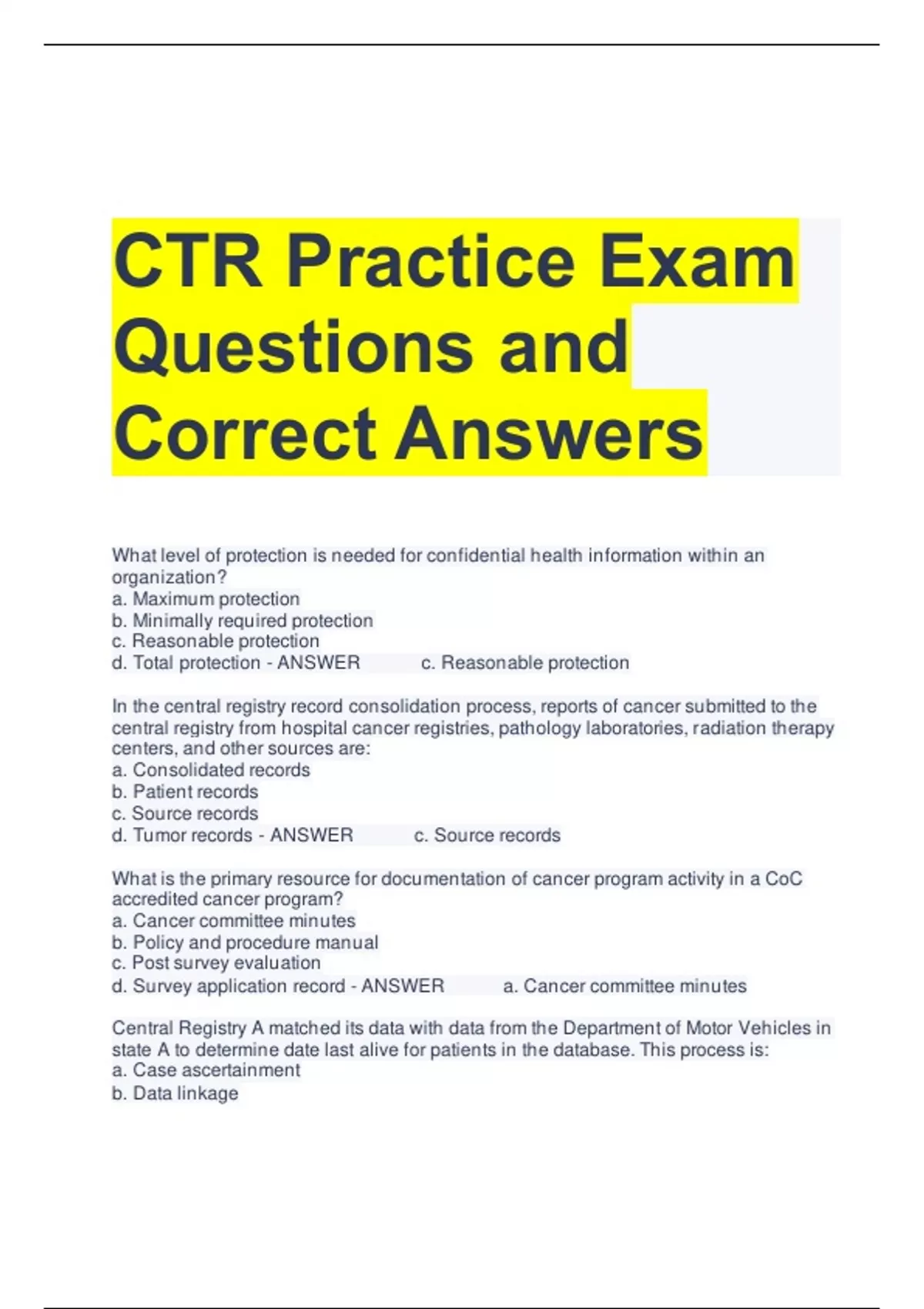 CTR Practice Exam Questions and Correct Answers

What level of protection is needed for confidential health information within an organization?
a. Maximum protection
b. Minimally required protection
c. Reasonable protection
d. Total protection - ANSWER c. Reasonable protection

In the central registry record consolidation process, reports of cancer submitted to the central registry from hospital cancer registries, pathology laboratories, radiation therapy centers, and other sources are:
a. Consolidated records
b. Patient records
c. Source records
d. Tumor records - ANSWER c. Source records

What is the primary resource for documentation of cancer program activity in a CoC accredited cancer program?
a. Cancer committee minutes
b. Policy and procedure manual
c. Post survey evaluation
d. Survey application record - ANSWER a. Cancer committee minutes

Central Registry A matched its data with data from the Department of Motor Vehicles in state A to determine date last alive for patients in the database. This process is:
a. Case ascertainment
b. Data linkage